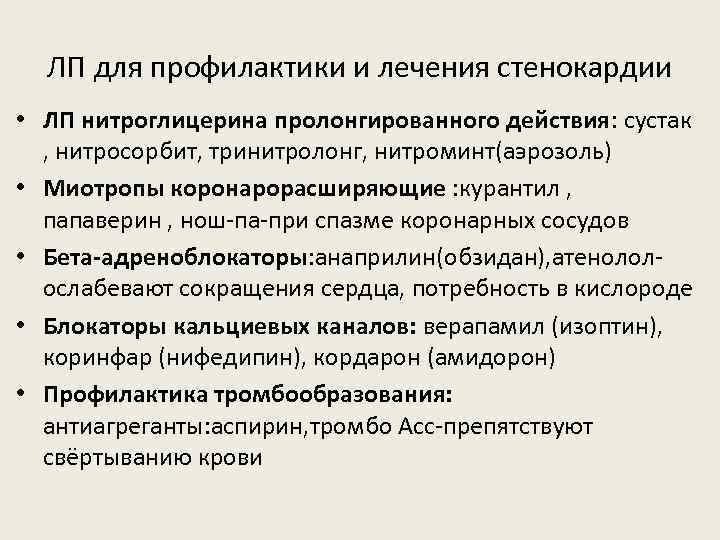 ЛП для профилактики и лечения стенокардии

• ЛП нитроглицерина пролонгированного действия: сустак , нитросорбит, тринитролонг, нитроминт(аэрозоль)
• Миотропы коронарорасширяющие :курантил , папаверин , нош-па-при спазме коронарных сосудов
• Бета-адреноблокаторы:анаприлин(обзидан),атенолол-ослабевают сокращения сердца, потребность в кислороде
• Блокаторы кальциевых каналов: верапамил (изоптин), коринфар (нифедипин), кордарон (амидорон)
• Профилактика тромбообразования: антиагреганты:аспирин,тромбо Асс-препятствуют свёртыванию крови